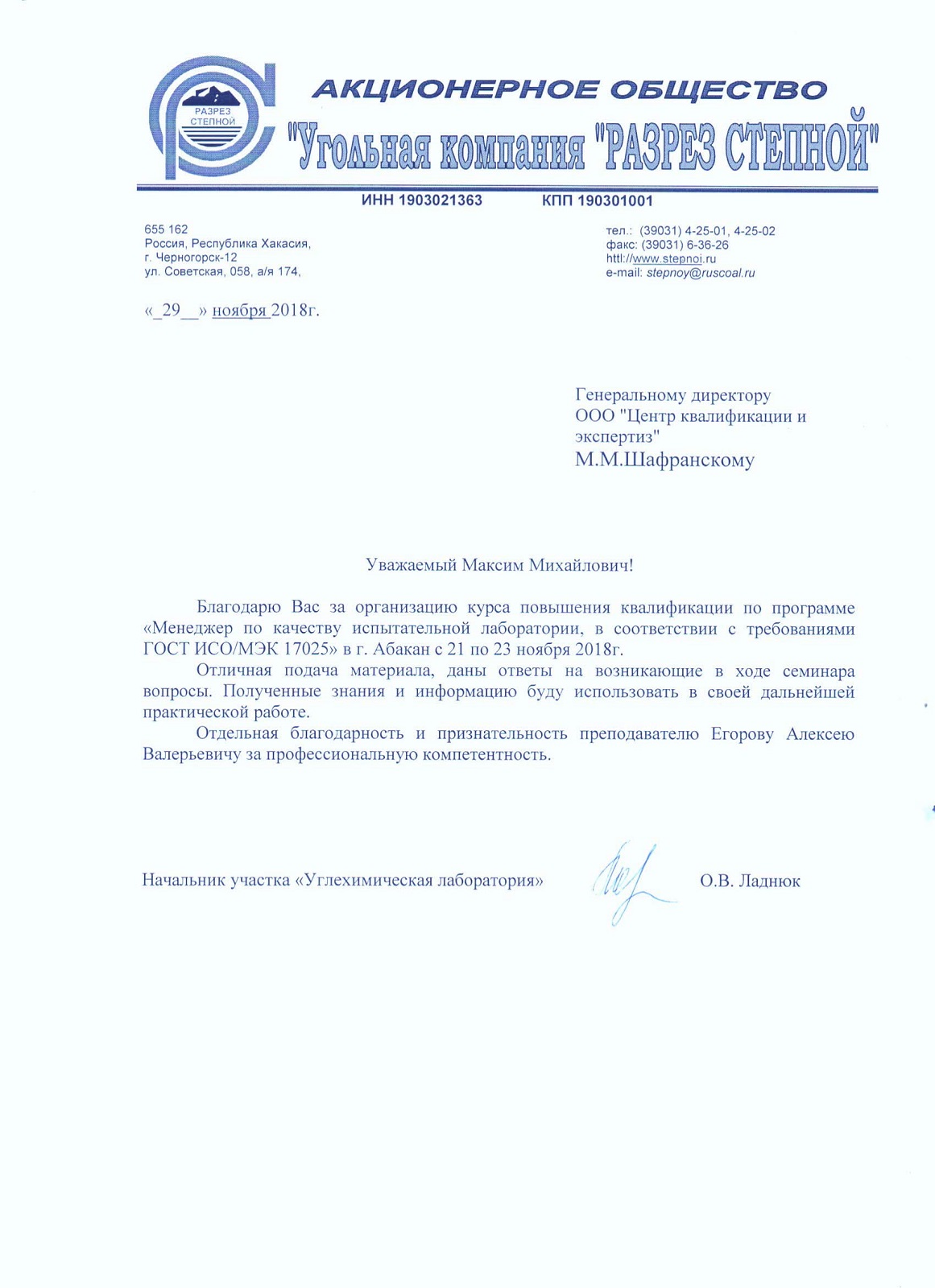 РАЗРЕЗ СТЕПНОЙ

АКЦИОНЕРНОЕ ОБЩЕСТВО
"Угольная компания "РАЗРЕЗ СТЕПНОЙ"

ИНН 1903021363 КПП 190301001

655 162
Россия, Республика Хакасия,
г. Черногорск-12
ул. Советская, 058, а/я 174,

тел.: (39031) 4-25-01, 4-25-02
факс: (39031) 6-36-26
httl://www.stepnoi.ru
e-mail: stepnoy@ruscoal.ru

«_29__» ноября 2018г.

Генеральному директору
ООО "Центр квалификации и экспертиз"
М.М.Шафранскому

Уважаемый Максим Михайлович!

Благодарю Вас за организацию курса повышения квалификации по программе «Менеджер по качеству испытательной лаборатории, в соответствии с требованиями ГОСТ ИСО/МЭК 17025» в г. Абакан с 21 по 23 ноября 2018г.

Отличная подача материала, даны ответы на возникающие в ходе семинара вопросы. Полученные знания и информацию буду использовать в своей дальнейшей практической работе.

Отдельная благодарность и признательность преподавателю Егорову Алексею Валерьевичу за профессиональную компетентность.

Начальник участка «Углехимическая лаборатория» О.В. Ладнюк